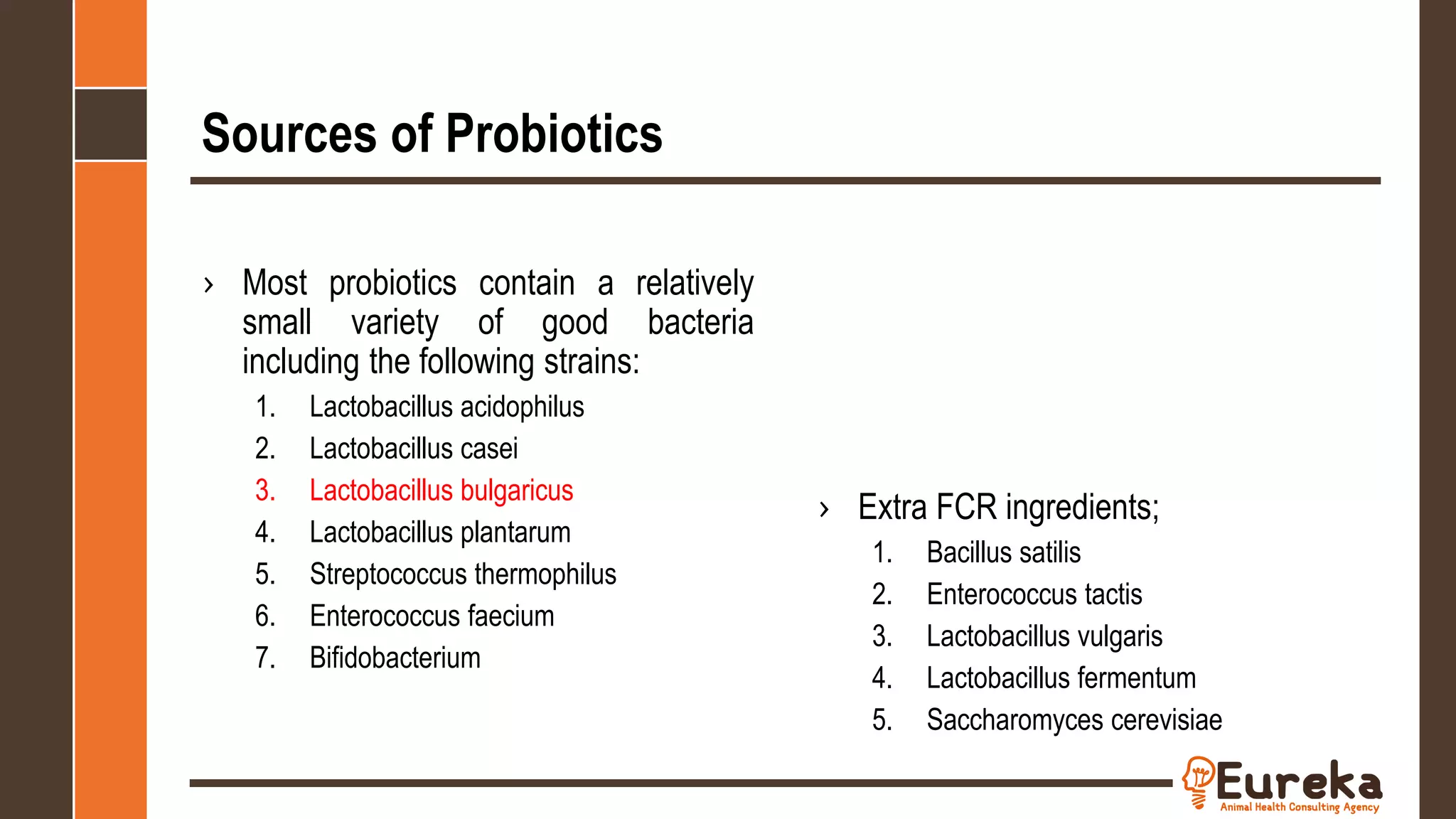 Sources of Probiotics

› Most probiotics contain a relatively small variety of good bacteria including the following strains:

1. Lactobacillus acidophilus
2. Lactobacillus casei
3. Lactobacillus bulgaricus
4. Lactobacillus plantarum
5. Streptococcus thermophilus
6. Enterococcus faecium
7. Bifidobacterium

› Extra FCR ingredients;

1. Bacillus satilis
2. Enterococcus tactis
3. Lactobacillus vulgaris
4. Lactobacillus fermentum
5. Saccharomyces cerevisiae

Eureka
Animal Health Consulting Agency